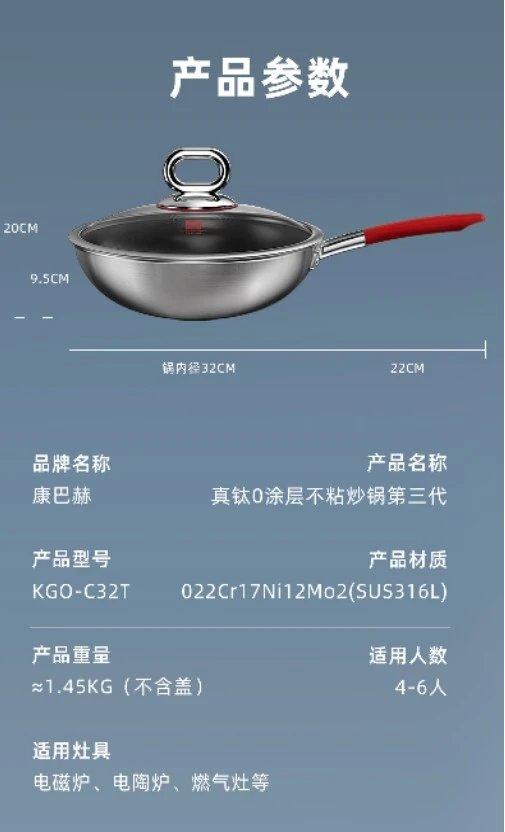 产品参数

20CM

9.5CM

锅内径32CM

22CM

品牌名称
康巴赫

产品名称
真钛0涂层不粘炒锅第三代

产品型号
KGO-C32T

产品材质
022Cr17Ni12Mo2(SUS316L)

产品重量
≈1.45KG（不含盖）

适用人数
4-6人

适用灶具
电磁炉、电陶炉、燃气灶等